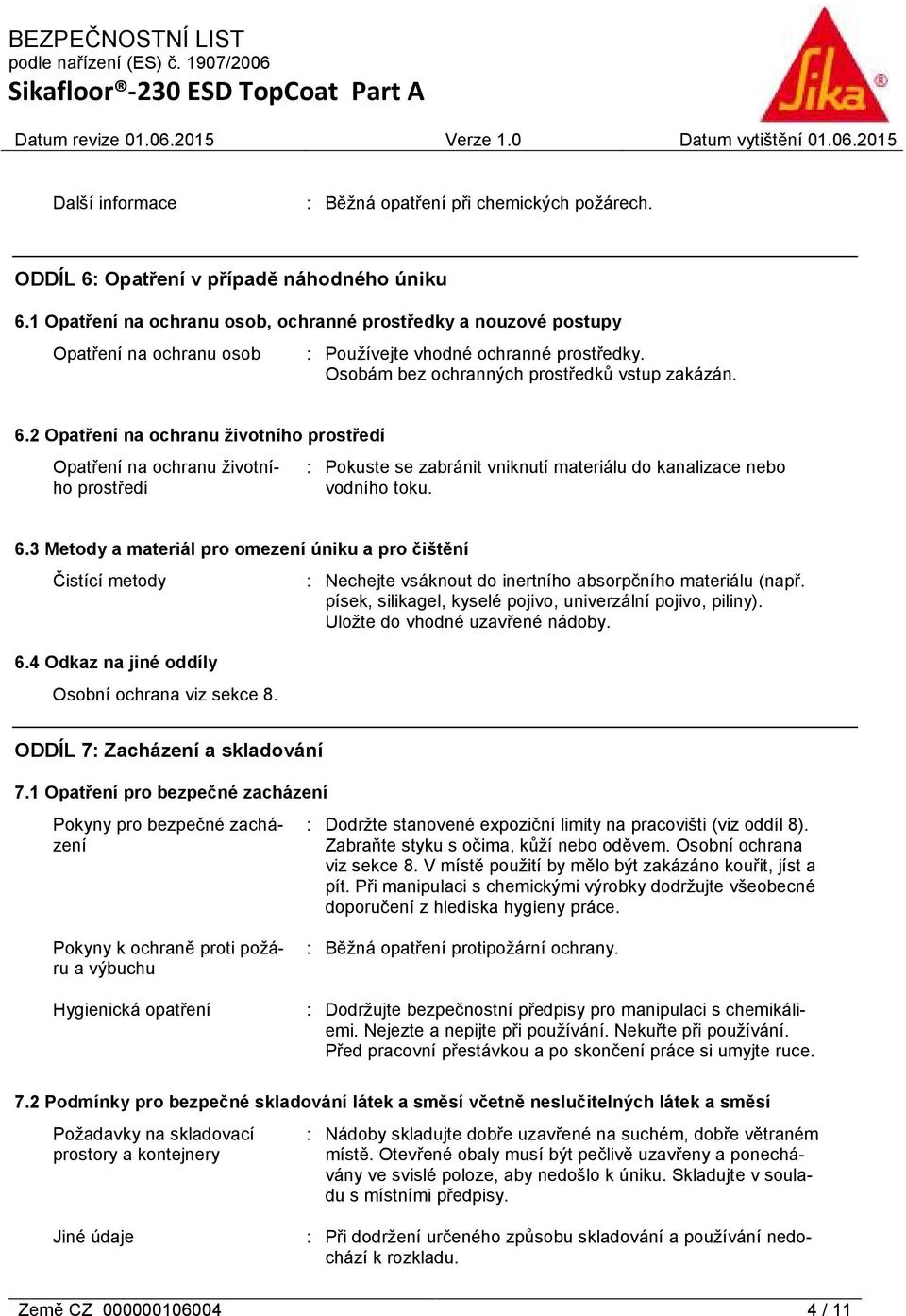 BEZPEČNOSTNÍ LIST
podle nařízení (ES) č. 1907/2006
Sikafloor®-230 ESD TopCoat Part A

Sika®

Datum revize 01.06.2015 Verze 1.0 Datum vytištění 01.06.2015

Další informace : Běžná opatření při chemických požárech.

ODDÍL 6: Opatření v případě náhodného úniku

6.1 Opatření na ochranu osob, ochranné prostředky a nouzové postupy

Opatření na ochranu osob : Používejte vhodné ochranné prostředky. Osobám bez ochranných prostředků vstup zakázán.

6.2 Opatření na ochranu životního prostředí

Opatření na ochranu životního prostředí : Pokuste se zabránit vniknutí materiálu do kanalizace nebo vodního toku.

6.3 Metody a materiál pro omezení úniku a pro čištění

Čistící metody : Nechejte vsáknout do inertního absorpčního materiálu (např. písek, silikagel, kyselé pojivo, univerzální pojivo, piliny). Uložte do vhodné uzavřené nádoby.

6.4 Odkaz na jiné oddíly

Osobní ochrana viz sekce 8.

ODDÍL 7: Zacházení a skladování

7.1 Opatření pro bezpečné zacházení

Pokyny pro bezpečné zacházení : Dodržte stanovené expoziční limity na pracovišti (viz oddíl 8). Zabraňte styku s očima, kůží nebo oděvem. Osobní ochrana viz sekce 8. V místě použití by mělo být zakázáno kouřit, jíst a pít. Při manipulaci s chemickými výrobky dodržujte všeobecné doporučení z hlediska hygieny práce.

Pokyny k ochraně proti požáru a výbuchu : Běžná opatření protipožární ochrany.

Hygienická opatření : Dodržujte bezpečnostní předpisy pro manipulaci s chemikáliemi. Nejezte a nepijte při používání. Nekuřte při používání. Před pracovní přestávkou a po skončení práce si umyjte ruce.

7.2 Podmínky pro bezpečné skladování látek a směsí včetně neslučitelných látek a směsí

Požadavky na skladovací prostory a kontejnery : Nádoby skladujte dobře uzavřené na suchém, dobře větraném místě. Otevřené obaly musí být pečlivě uzavřeny a ponechávány ve svislé poloze, aby nedošlo k úniku. Skladujte v souladu s místními předpisy.

Jiné údaje : Při dodržení určeného způsobu skladování a používání nedochází k rozkladu.

Země CZ 000000106004 4 / 11